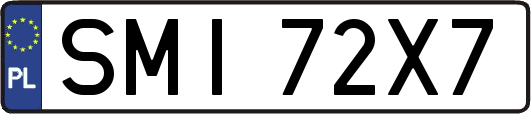 PL

SMI 72X7